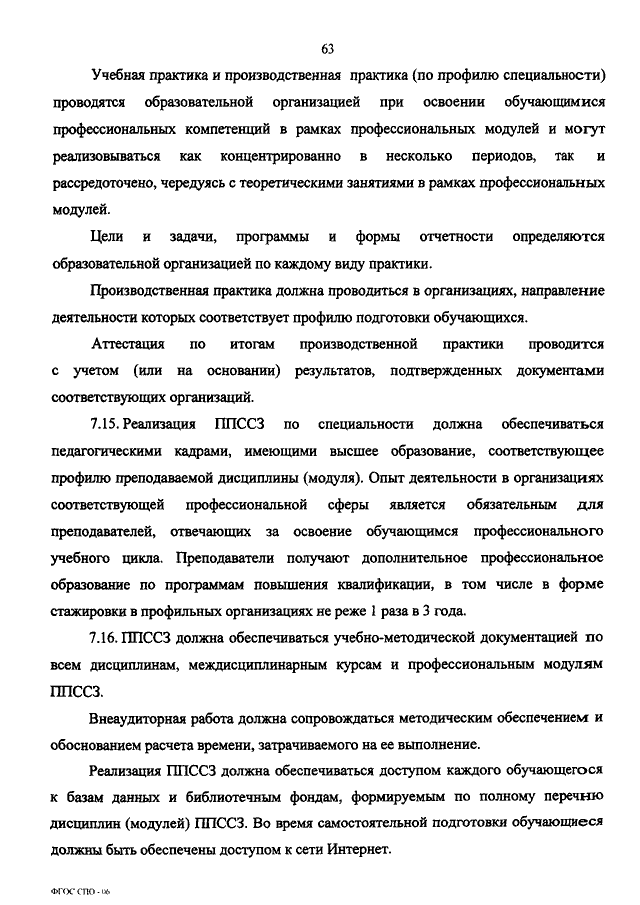 63

Учебная практика и производственная практика (по профилю специальности) проводятся образовательной организацией при освоении обучающимися профессиональных компетенций в рамках профессиональных модулей и могут реализовываться как концентрированно в несколько периодов, так и рассредоточено, чередуясь с теоретическими занятиями в рамках профессиональных модулей.

Цели и задачи, программы и формы отчетности определяются образовательной организацией по каждому виду практики.

Производственная практика должна проводиться в организациях, направление деятельности которых соответствует профилю подготовки обучающихся.

Аттестация по итогам производственной практики проводится с учетом (или на основании) результатов, подтвержденных документами соответствующих организаций.

7.15. Реализация ППССЗ по специальности должна обеспечиваться педагогическими кадрами, имеющими высшее образование, соответствующее профилю преподаваемой дисциплины (модуля). Опыт деятельности в организациях соответствующей профессиональной сферы является обязательным для преподавателей, отвечающих за освоение обучающимся профессионального учебного цикла. Преподаватели получают дополнительное профессиональное образование по программам повышения квалификации, в том числе в форме стажировки в профильных организациях не реже 1 раза в 3 года.

7.16. ППССЗ должна обеспечиваться учебно-методической документацией по всем дисциплинам, междисциплинарным курсам и профессиональным модулям ППССЗ.

Внеаудиторная работа должна сопровождаться методическим обеспечением и обоснованием расчета времени, затрачиваемого на ее выполнение.

Реализация ППССЗ должна обеспечиваться доступом каждого обучающегося к базам данных и библиотечным фондам, формируемым по полному перечню дисциплин (модулей) ППССЗ. Во время самостоятельной подготовки обучающиеся должны быть обеспечены доступом к сети Интернет.

ФГОС СПО - 06